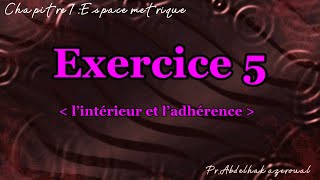 Chapitre 1 .Espace metrique

Exercice 5

< l'intérieur et l'adhérence >

Pr.Abdelhak azeroual